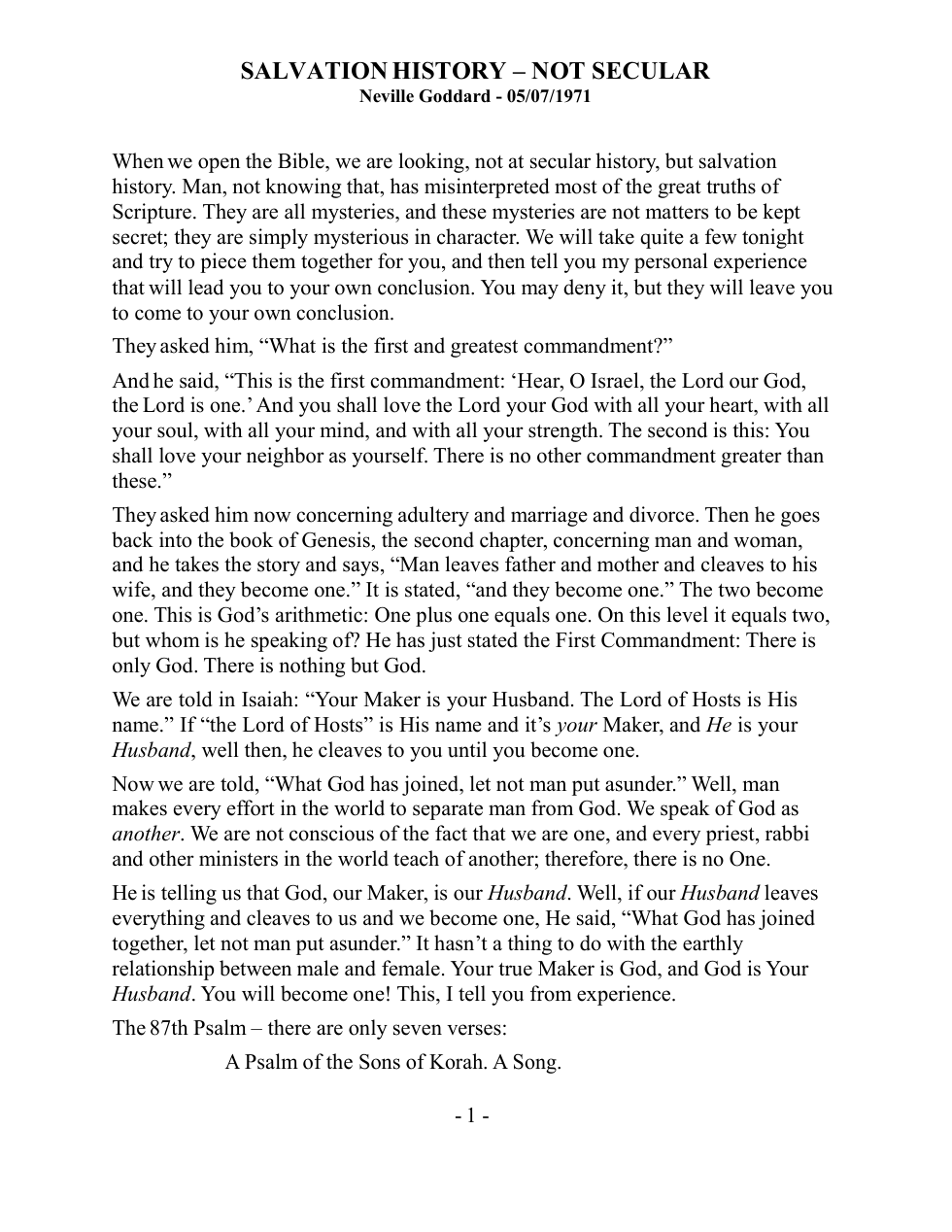 SALVATION HISTORY – NOT SECULAR
Neville Goddard - 05/07/1971

When we open the Bible, we are looking, not at secular history, but salvation history. Man, not knowing that, has misinterpreted most of the great truths of Scripture. They are all mysteries, and these mysteries are not matters to be kept secret; they are simply mysterious in character. We will take quite a few tonight and try to piece them together for you, and then tell you my personal experience that will lead you to your own conclusion. You may deny it, but they will leave you to come to your own conclusion.

They asked him, "What is the first and greatest commandment?"

And he said, "This is the first commandment: 'Hear, O Israel, the Lord our God, the Lord is one.' And you shall love the Lord your God with all your heart, with all your soul, with all your mind, and with all your strength. The second is this: You shall love your neighbor as yourself. There is no other commandment greater than these."

They asked him now concerning adultery and marriage and divorce. Then he goes back into the book of Genesis, the second chapter, concerning man and woman, and he takes the story and says, "Man leaves father and mother and cleaves to his wife, and they become one." It is stated, "and they become one." The two become one. This is God's arithmetic: One plus one equals one. On this level it equals two, but whom is he speaking of? He has just stated the First Commandment: There is only God. There is nothing but God.

We are told in Isaiah: "Your Maker is your Husband. The Lord of Hosts is His name." If "the Lord of Hosts" is His name and it's your Maker, and He is your Husband, well then, he cleaves to you until you become one.

Now we are told, "What God has joined, let not man put asunder." Well, man makes every effort in the world to separate man from God. We speak of God as another. We are not conscious of the fact that we are one, and every priest, rabbi and other ministers in the world teach of another; therefore, there is no One.

He is telling us that God, our Maker, is our Husband. Well, if our Husband leaves everything and cleaves to us and we become one, He said, "What God has joined together, let not man put asunder." It hasn't a thing to do with the earthly relationship between male and female. Your true Maker is God, and God is Your Husband. You will become one! This, I tell you from experience.

The 87th Psalm – there are only seven verses:

A Psalm of the Sons of Korah. A Song.

- 1 -